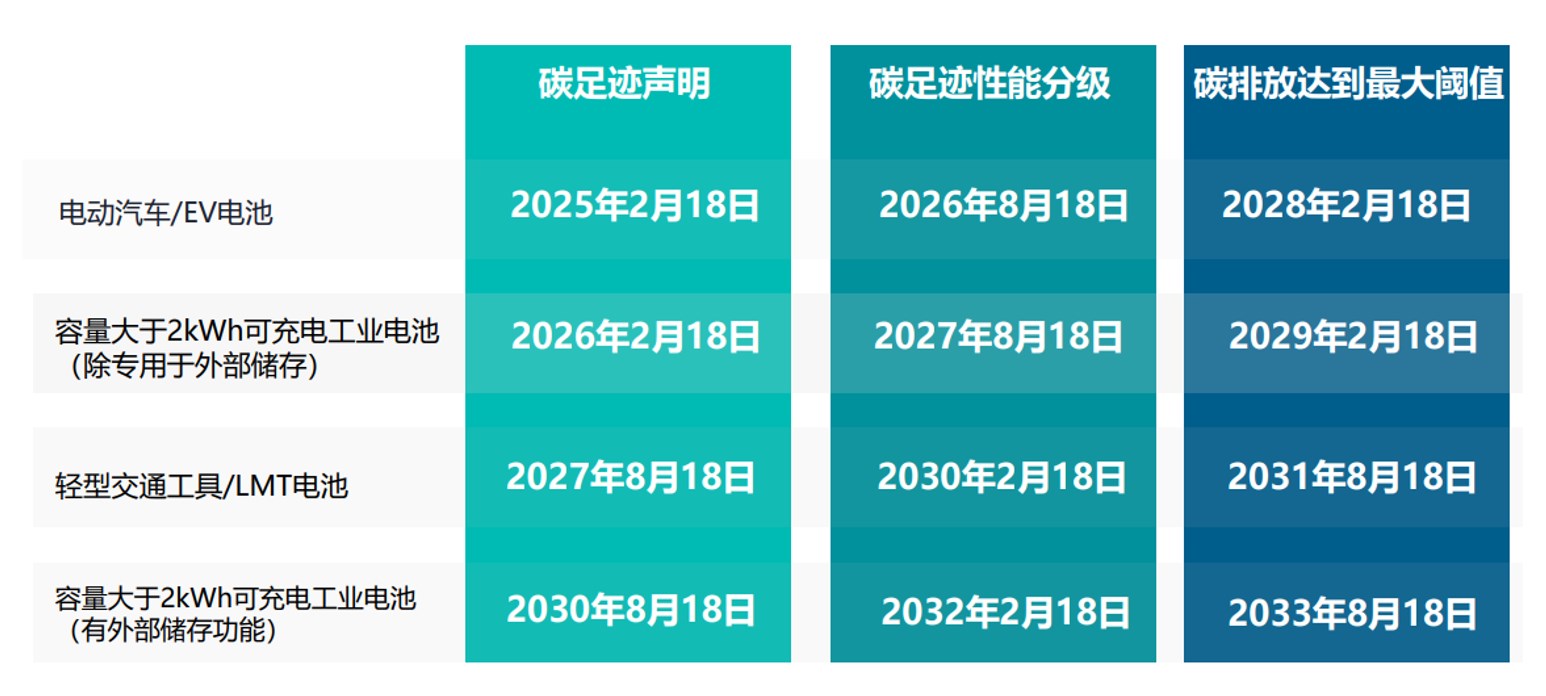 |  | 碳足迹声明 | 碳足迹性能分级 | 碳排放达到最大阈值 |
|---|---|---|---|
| 电动汽车/EV电池 | 2025年2月18日 | 2026年8月18日 | 2028年2月18日 |
| 容量大于2kWh可充电工业电池（除专用于外部储存） | 2026年2月18日 | 2027年8月18日 | 2029年2月18日 |
| 轻型交通工具/LMT电池 | 2027年8月18日 | 2030年2月18日 | 2031年8月18日 |
| 容量大于2kWh可充电工业电池（有外部储存功能） | 2030年8月18日 | 2032年2月18日 | 2033年8月18日 |